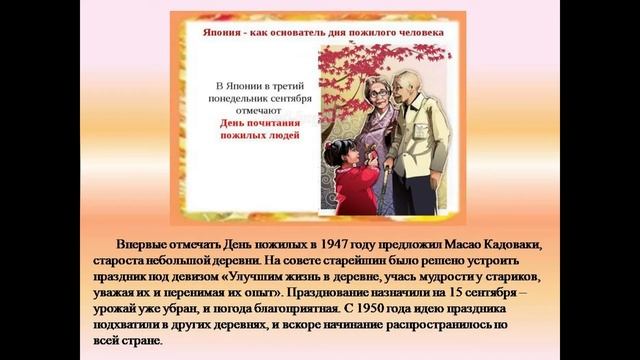 Япония - как основатель дня пожилого человека

В Японии в третий понедельник сентября отмечают День почитания пожилых людей

Впервые отмечать День пожилых в 1947 году предложил Масао Кадоваки, староста небольшой деревни. На совете старейшин было решено устроить праздник под девизом «Улучшим жизнь в деревне, учась мудрости у стариков, уважая их и перенимая их опыт». Празднование назначили на 15 сентября – урожай уже убран, и погода благоприятная. С 1950 года идею праздника подхватили в других деревнях, и вскоре начинание распространилось по всей стране.